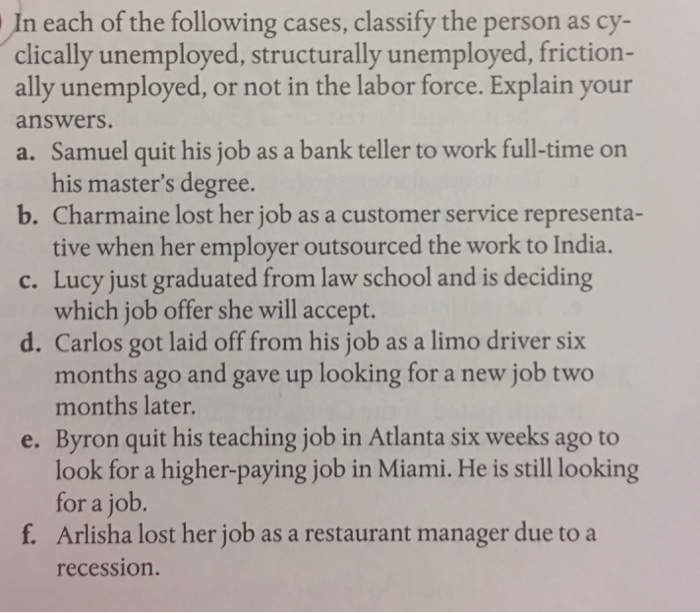 In each of the following cases, classify the person as cyclically unemployed, structurally unemployed, frictionally unemployed, or not in the labor force. Explain your answers.

a. Samuel quit his job as a bank teller to work full-time on his master's degree.

b. Charmaine lost her job as a customer service representative when her employer outsourced the work to India.

c. Lucy just graduated from law school and is deciding which job offer she will accept.

d. Carlos got laid off from his job as a limo driver six months ago and gave up looking for a new job two months later.

e. Byron quit his teaching job in Atlanta six weeks ago to look for a higher-paying job in Miami. He is still looking for a job.

f. Arlisha lost her job as a restaurant manager due to a recession.